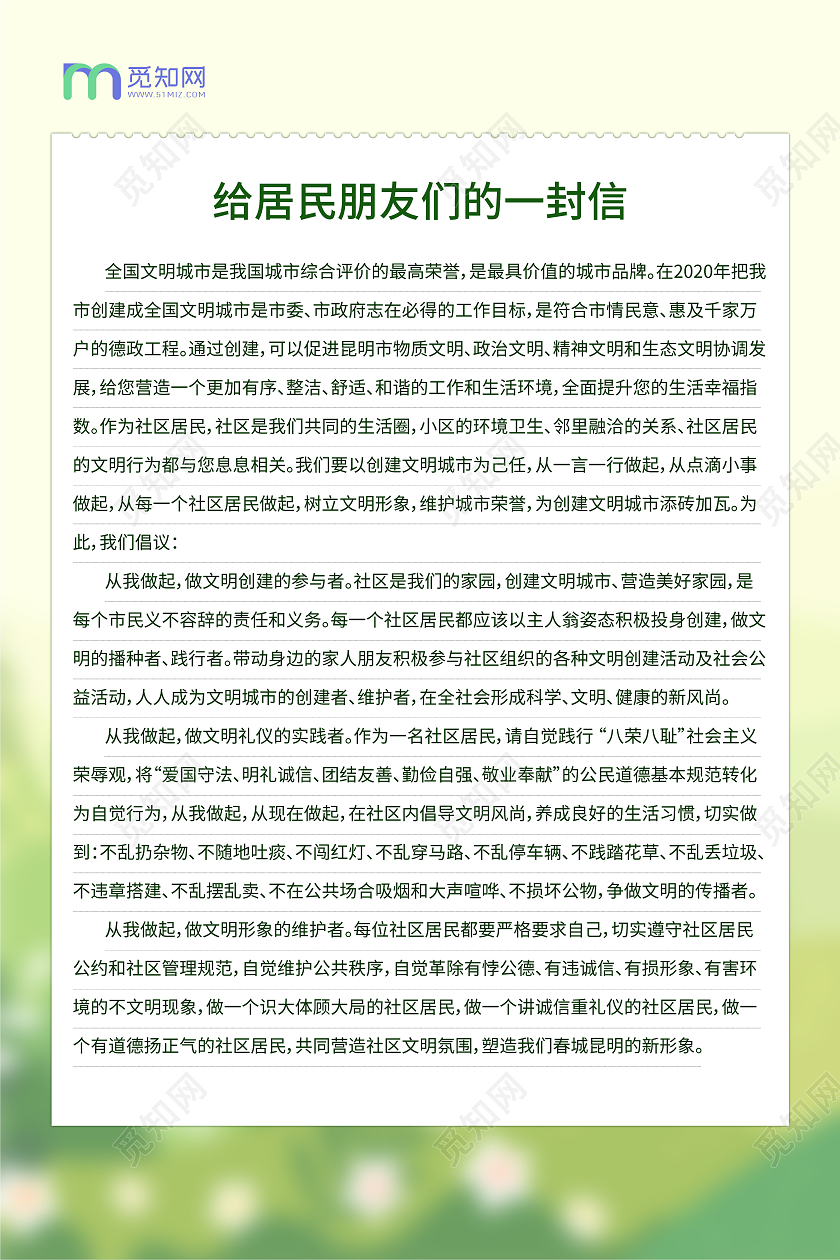 觅知网
WWW.51MIZ.COM

给居民朋友们的一封信

全国文明城市是我国城市综合评价的最高荣誉，是最具价值的城市品牌。在2020年把我市创建成全国文明城市是市委、市政府志在必得的工作目标，是符合市情民意、惠及千家万户的德政工程。通过创建，可以促进昆明市物质文明、政治文明、精神文明和生态文明协调发展，给您营造一个更加有序、整洁、舒适、和谐的工作和生活环境，全面提升您的生活幸福指数。作为社区居民，社区是我们共同的生活圈，小区的环境卫生、邻里融洽的关系、社区居民的文明行为都与您息息相关。我们要以创建文明城市为己任，从一言一行做起，从点滴小事做起，从每一个社区居民做起，树立文明形象，维护城市荣誉，为创建文明城市添砖加瓦。为此，我们倡议：

从我做起，做文明创建的参与者。社区是我们的家园，创建文明城市、营造美好家园，是每个市民义不容辞的责任和义务。每一个社区居民都应该以主人翁姿态积极投身创建，做文明的播种者、践行者。带动身边的家人朋友积极参与社区组织的各种文明创建活动及社会公益活动，人人成为文明城市的创建者、维护者，在全社会形成科学、文明、健康的新风尚。

从我做起，做文明礼仪的实践者。作为一名社区居民，请自觉践行“八荣八耻”社会主义荣辱观，将“爱国守法、明礼诚信、团结友善、勤俭自强、敬业奉献”的公民道德基本规范转化为自觉行为，从我做起，从现在做起，在社区内倡导文明风尚，养成良好的生活习惯，切实做到：不乱扔杂物、不随地吐痰、不闯红灯、不乱穿马路、不乱停车辆、不践踏花草、不乱丢垃圾、不违章搭建、不乱摆乱卖、不在公共场合吸烟和大声喧哗、不损坏公物，争做文明的传播者。

从我做起，做文明形象的维护者。每位社区居民都要严格要求自己，切实遵守社区居民公约和社区管理规范，自觉维护公共秩序，自觉革除有悖公德、有违诚信、有损形象、有害环境的不文明现象，做一个识大体顾大局的社区居民，做一个讲诚信重礼仪的社区居民，做一个有道德扬正气的社区居民，共同营造社区文明氛围，塑造我们春城昆明的新形象。